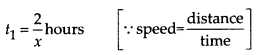 $t_1 = \frac{2}{x}$ hours $\left[\because \text{speed} = \frac{\text{distance}}{\text{time}}\right]$